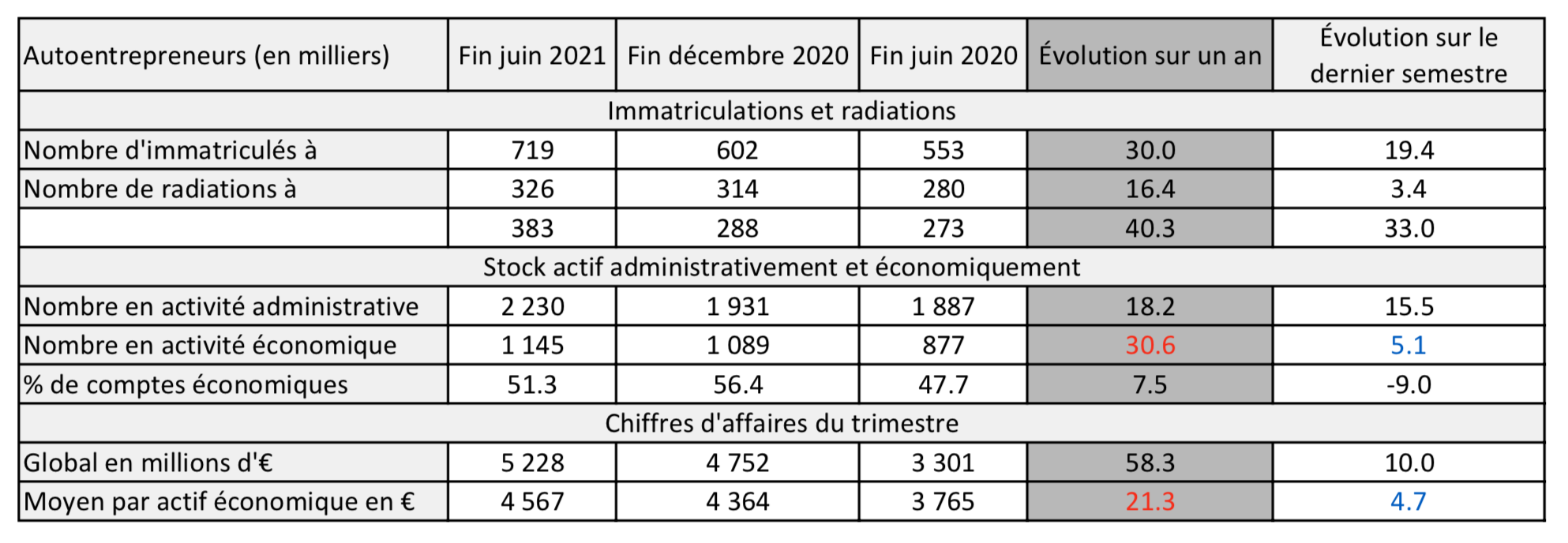 | Autoentrepreneurs (en milliers) | Fin juin 2021 | Fin décembre 2020 | Fin juin 2020 | Évolution sur un an | Évolution sur le dernier semestre |
|---|---|---|---|---|---|
| Immatriculations et radiations | | | | | |
| Nombre d'immatriculés à | 719 | 602 | 553 | 30.0 | 19.4 |
| Nombre de radiations à | 326 | 314 | 280 | 16.4 | 3.4 |
| | 383 | 288 | 273 | 40.3 | 33.0 |
| Stock actif administrativement et économiquement | | | | | |
| Nombre en activité administrative | 2 230 | 1 931 | 1 887 | 18.2 | 15.5 |
| Nombre en activité économique | 1 145 | 1 089 | 877 | 30.6 | 5.1 |
| % de comptes économiques | 51.3 | 56.4 | 47.7 | 7.5 | -9.0 |
| Chiffres d'affaires du trimestre | | | | | |
| Global en millions d'€ | 5 228 | 4 752 | 3 301 | 58.3 | 10.0 |
| Moyen par actif économique en € | 4 567 | 4 364 | 3 765 | 21.3 | 4.7 |